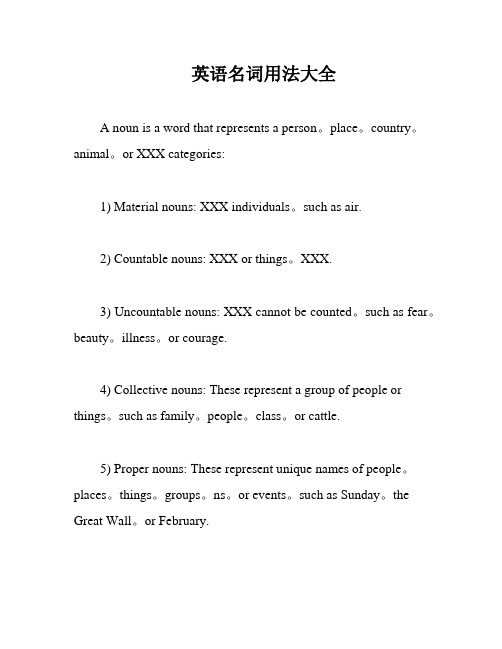 英语名词用法大全

A noun is a word that represents a person。place。country。animal。or XXX categories:

1) Material nouns: XXX individuals。such as air.

2) Countable nouns: XXX or things。XXX.

3) Uncountable nouns: XXX cannot be counted。such as fear。beauty。illness。or courage.

4) Collective nouns: These represent a group of people or things。such as family。people。class。or cattle.

5) Proper nouns: These represent unique names of people。places。things。groups。ns。or events。such as Sunday。the Great Wall。or February.